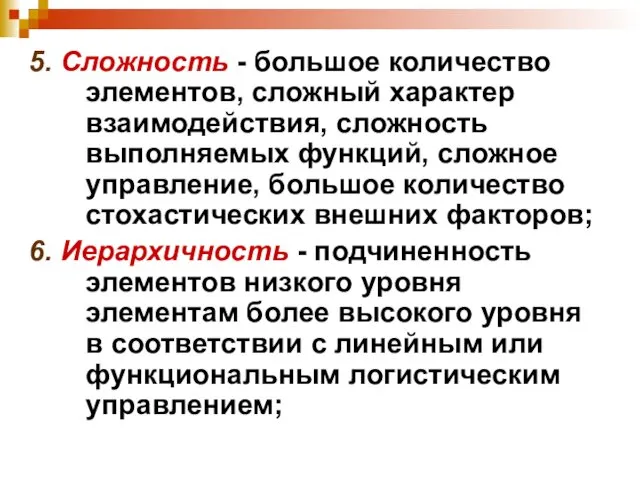 5. Сложность - большое количество элементов, сложный характер взаимодействия, сложность выполняемых функций, сложное управление, большое количество стохастических внешних факторов;

6. Иерархичность - подчиненность элементов низкого уровня элементам более высокого уровня в соответствии с линейным или функциональным логистическим управлением;